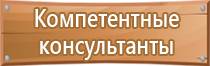 Компетентные консультанты